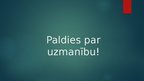 Paldies par uzmanību!